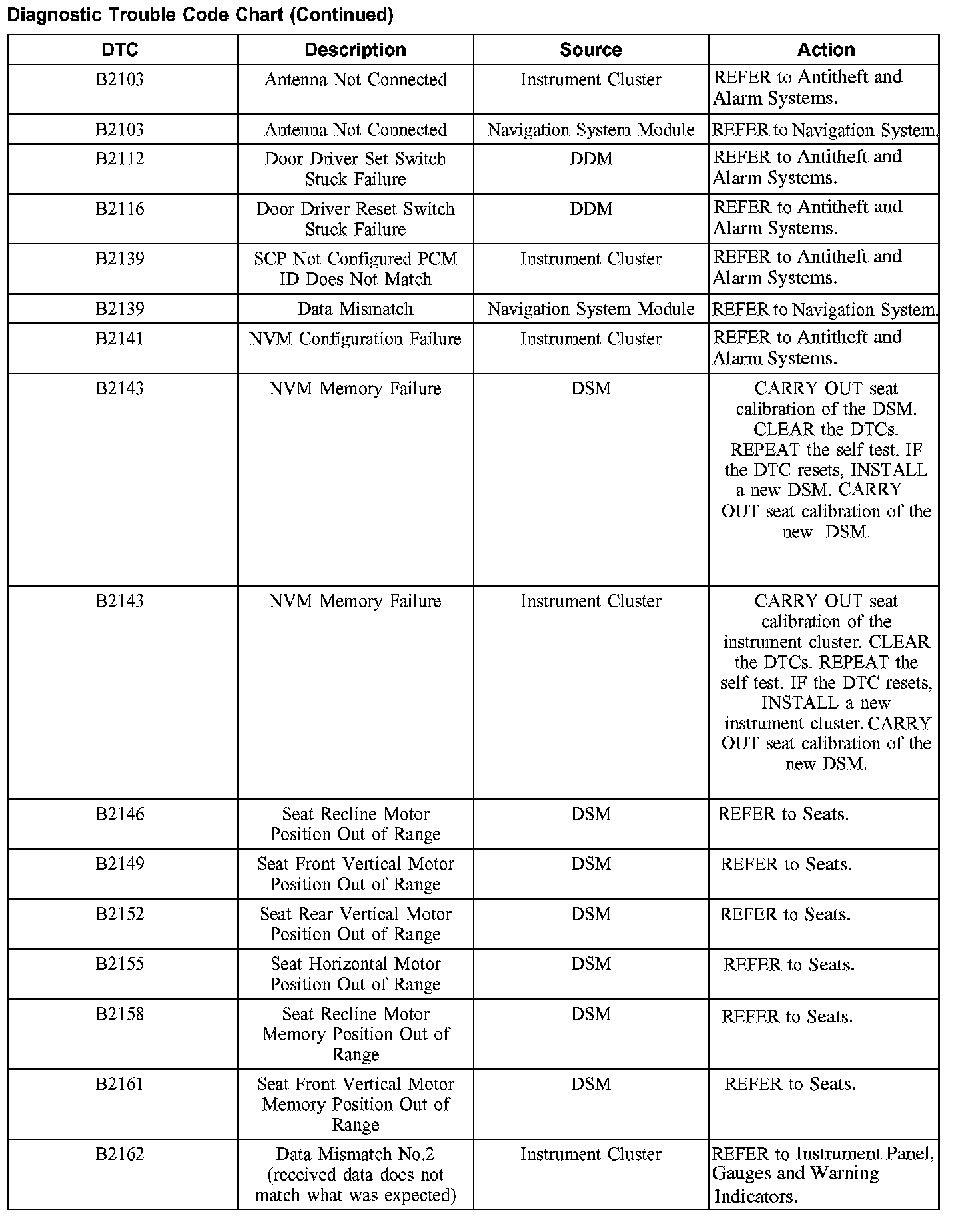 Diagnostic Trouble Code Chart (Continued)

| DTC | Description | Source | Action |
|---|---|---|---|
| B2103 | Antenna Not Connected | Instrument Cluster | REFER to Antitheft and Alarm Systems. |
| B2103 | Antenna Not Connected | Navigation System Module | REFER to Navigation System. |
| B2112 | Door Driver Set Switch Stuck Failure | DDM | REFER to Antitheft and Alarm Systems. |
| B2116 | Door Driver Reset Switch Stuck Failure | DDM | REFER to Antitheft and Alarm Systems. |
| B2139 | SCP Not Configured PCM ID Does Not Match | Instrument Cluster | REFER to Antitheft and Alarm Systems. |
| B2139 | Data Mismatch | Navigation System Module | REFER to Navigation System. |
| B2141 | NVM Configuration Failure | Instrument Cluster | REFER to Antitheft and Alarm Systems. |
| B2143 | NVM Memory Failure | DSM | CARRY OUT seat calibration of the DSM. CLEAR the DTCs. REPEAT the self test. IF the DTC resets, INSTALL a new DSM. CARRY OUT seat calibration of the new DSM. |
| B2143 | NVM Memory Failure | Instrument Cluster | CARRY OUT seat calibration of the instrument cluster. CLEAR the DTCs. REPEAT the self test. IF the DTC resets, INSTALL a new instrument cluster. CARRY OUT seat calibration of the new DSM. |
| B2146 | Seat Recline Motor Position Out of Range | DSM | REFER to Seats. |
| B2149 | Seat Front Vertical Motor Position Out of Range | DSM | REFER to Seats. |
| B2152 | Seat Rear Vertical Motor Position Out of Range | DSM | REFER to Seats. |
| B2155 | Seat Horizontal Motor Position Out of Range | DSM | REFER to Seats. |
| B2158 | Seat Recline Motor Memory Position Out of Range | DSM | REFER to Seats. |
| B2161 | Seat Front Vertical Motor Memory Position Out of Range | DSM | REFER to Seats. |
| B2162 | Data Mismatch No.2 (received data does not match what was expected) | Instrument Cluster | REFER to Instrument Panel, Gauges and Warning Indicators. |